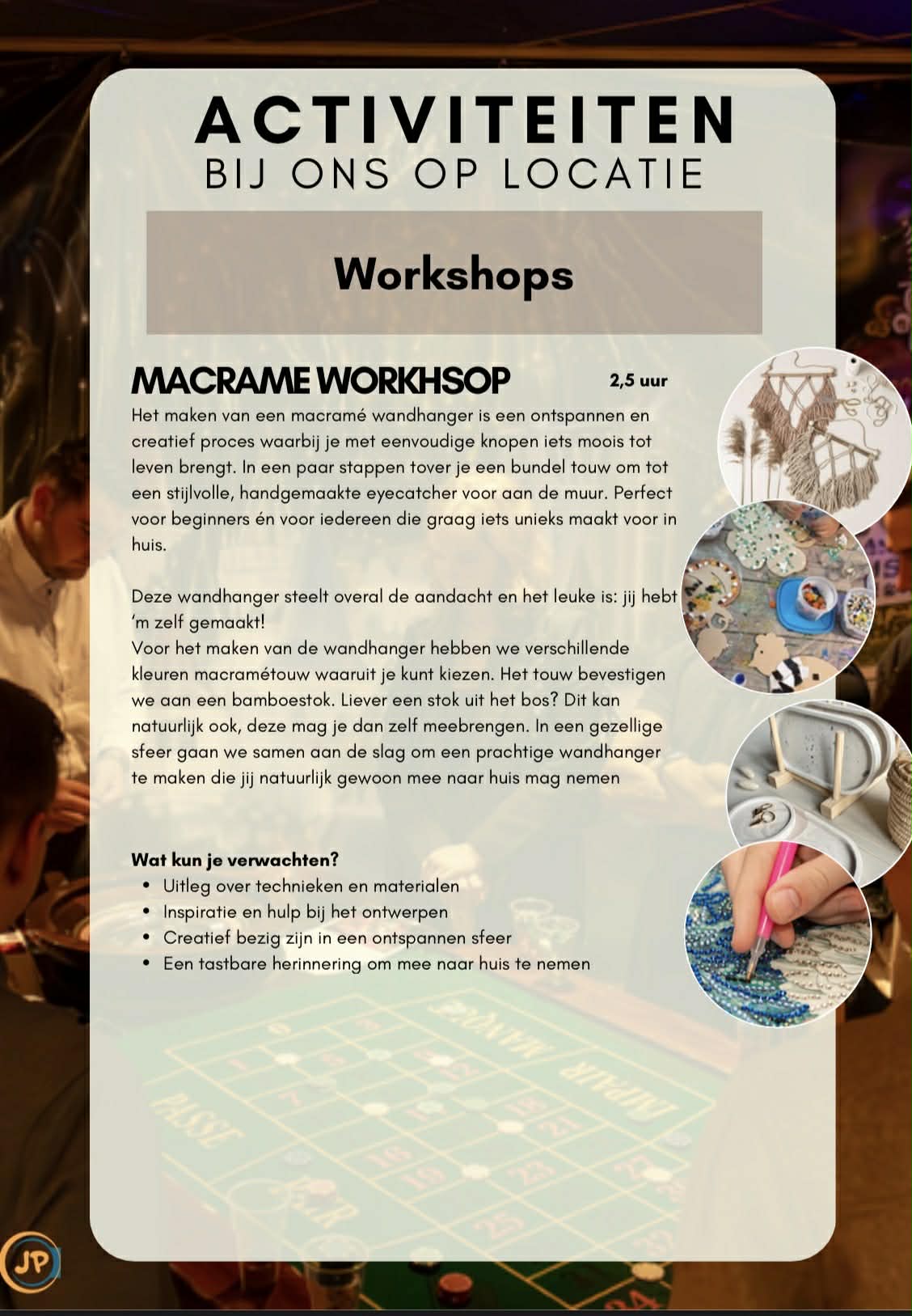 ACTIVITEITEN
BIJ ONS OP LOCATIE

Workshops

MACRAME WORKHSOP

2,5 uur

Het maken van een macramé wandhanger is een ontspannen en creatief proces waarbij je met eenvoudige knopen iets moois tot leven brengt. In een paar stappen tover je een bundel touw om tot een stijlvolle, handgemaakte eyecatcher voor aan de muur. Perfect voor beginners én voor iedereen die graag iets unieks maakt voor in huis.

Deze wandhanger steelt overal de aandacht en het leuke is: jij hebt 'm zelf gemaakt!
Voor het maken van de wandhanger hebben we verschillende kleuren macramétouw waaruit je kunt kiezen. Het touw bevestigen we aan een bamboestok. Liever een stok uit het bos? Dit kan natuurlijk ook, deze mag je dan zelf meebrengen. In een gezellige sfeer gaan we samen aan de slag om een prachtige wandhanger te maken die jij natuurlijk gewoon mee naar huis mag nemen

Wat kun je verwachten?
• Uitleg over technieken en materialen
• Inspiratie en hulp bij het ontwerpen
• Creatief bezig zijn in een ontspannen sfeer
• Een tastbare herinnering om mee naar huis te nemen

JP